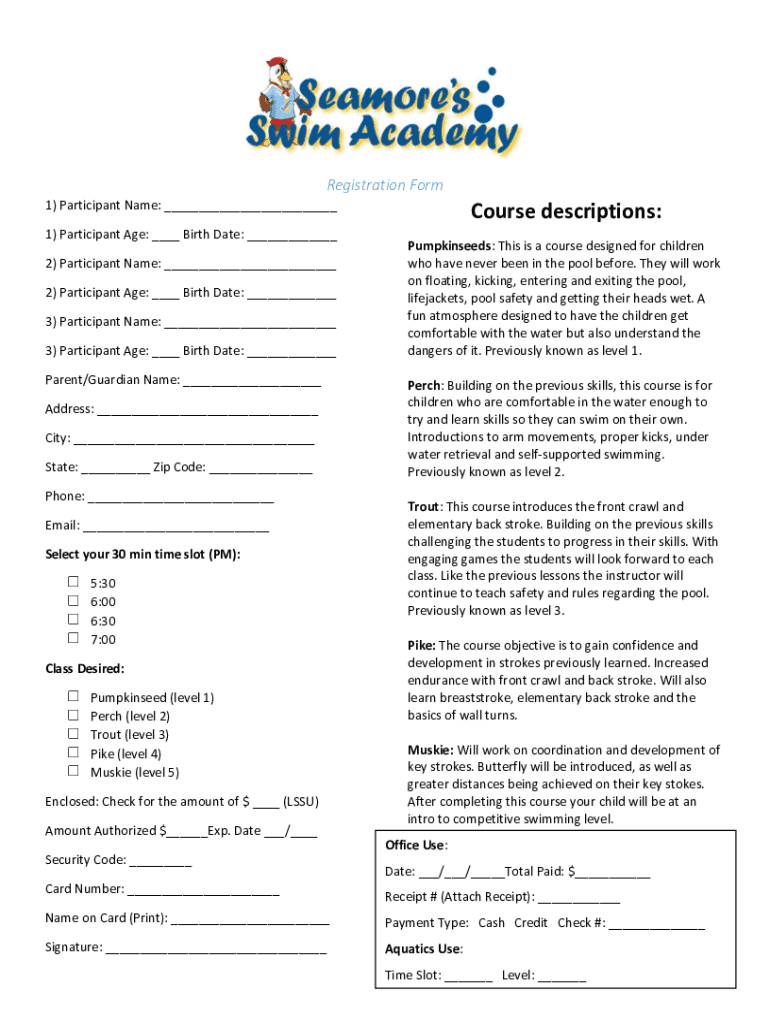 Seamore's Swim Academy

Registration Form

1) Participant Name: ____

1) Participant Age: ____ Birth Date: ____

2) Participant Name: ____

2) Participant Age: ____ Birth Date: ____

3) Participant Name: ____

3) Participant Age: ____ Birth Date: ____

Parent/Guardian Name: ____

Address: ____

City: ____

State: ____ Zip Code: ____

Phone: ____

Email: ____

Select your 30 min time slot (PM):

☐ 5:30
☐ 6:00
☐ 6:30
☐ 7:00

Class Desired:

☐ Pumpkinseed (level 1)
☐ Perch (level 2)
☐ Trout (level 3)
☐ Pike (level 4)
☐ Muskie (level 5)

Enclosed: Check for the amount of $ ____ (LSSU)

Amount Authorized $____Exp. Date ____/____

Security Code: ____

Card Number: ____

Name on Card (Print): ____

Signature: ____

Course descriptions:

Pumpkinseeds: This is a course designed for children who have never been in the pool before. They will work on floating, kicking, entering and exiting the pool, lifejackets, pool safety and getting their heads wet. A fun atmosphere designed to have the children get comfortable with the water but also understand the dangers of it. Previously known as level 1.

Perch: Building on the previous skills, this course is for children who are comfortable in the water enough to try and learn skills so they can swim on their own. Introductions to arm movements, proper kicks, under water retrieval and self-supported swimming. Previously known as level 2.

Trout: This course introduces the front crawl and elementary back stroke. Building on the previous skills challenging the students to progress in their skills. With engaging games the students will look forward to each class. Like the previous lessons the instructor will continue to teach safety and rules regarding the pool. Previously known as level 3.

Pike: The course objective is to gain confidence and development in strokes previously learned. Increased endurance with front crawl and back stroke. Will also learn breaststroke, elementary back stroke and the basics of wall turns.

Muskie: Will work on coordination and development of key strokes. Butterfly will be introduced, as well as greater distances being achieved on their key stokes. After completing this course your child will be at an intro to competitive swimming level.

Office Use:

Date: ____/____/____Total Paid: $____

Receipt # (Attach Receipt): ____

Payment Type: Cash Credit Check #: ____

Aquatics Use:

Time Slot: ____ Level: ____